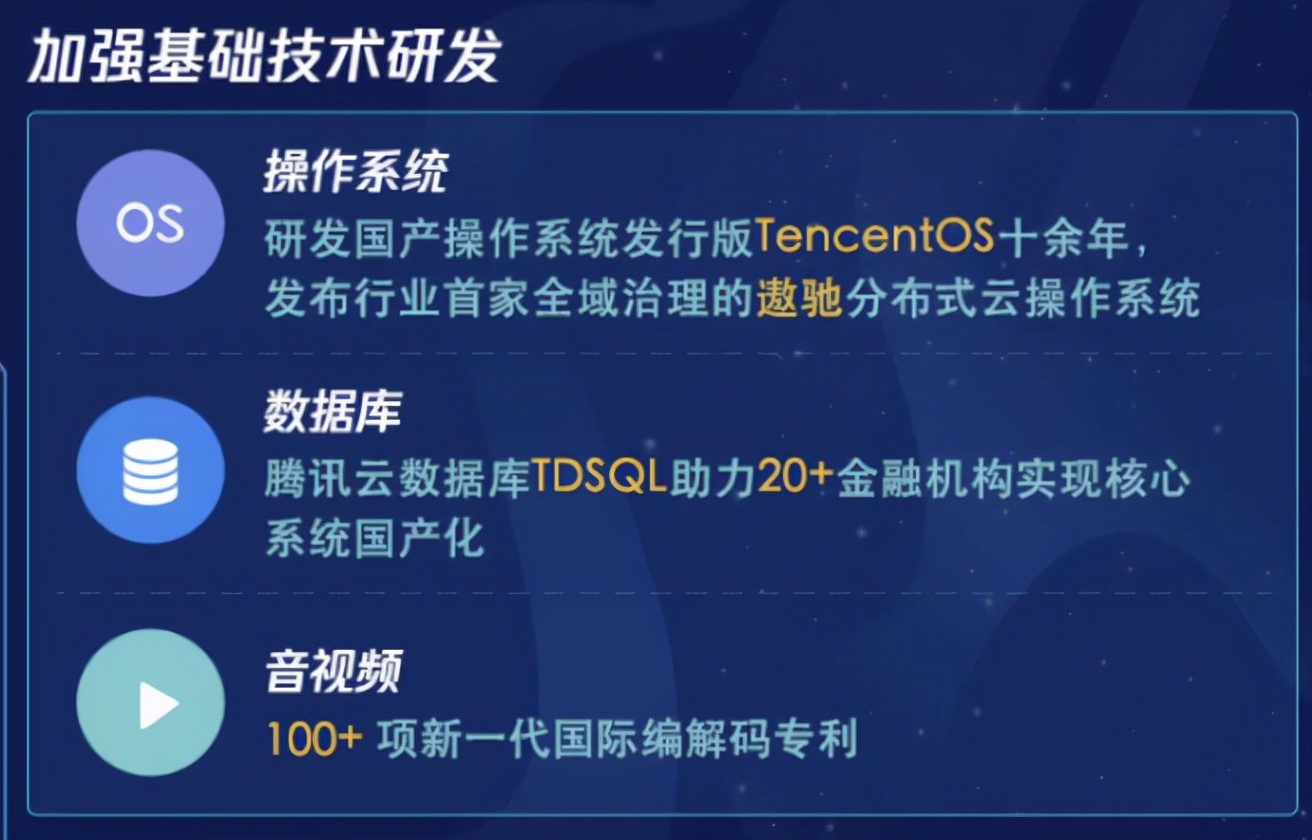 加强基础技术研发

OS

操作系统
研发国产操作系统发行版TencentOS十余年，发布行业首家全域治理的遨驰分布式云操作系统

数据库
腾讯云数据库TDSQL助力20+金融机构实现核心系统国产化

音视频
100+ 项新一代国际编解码专利